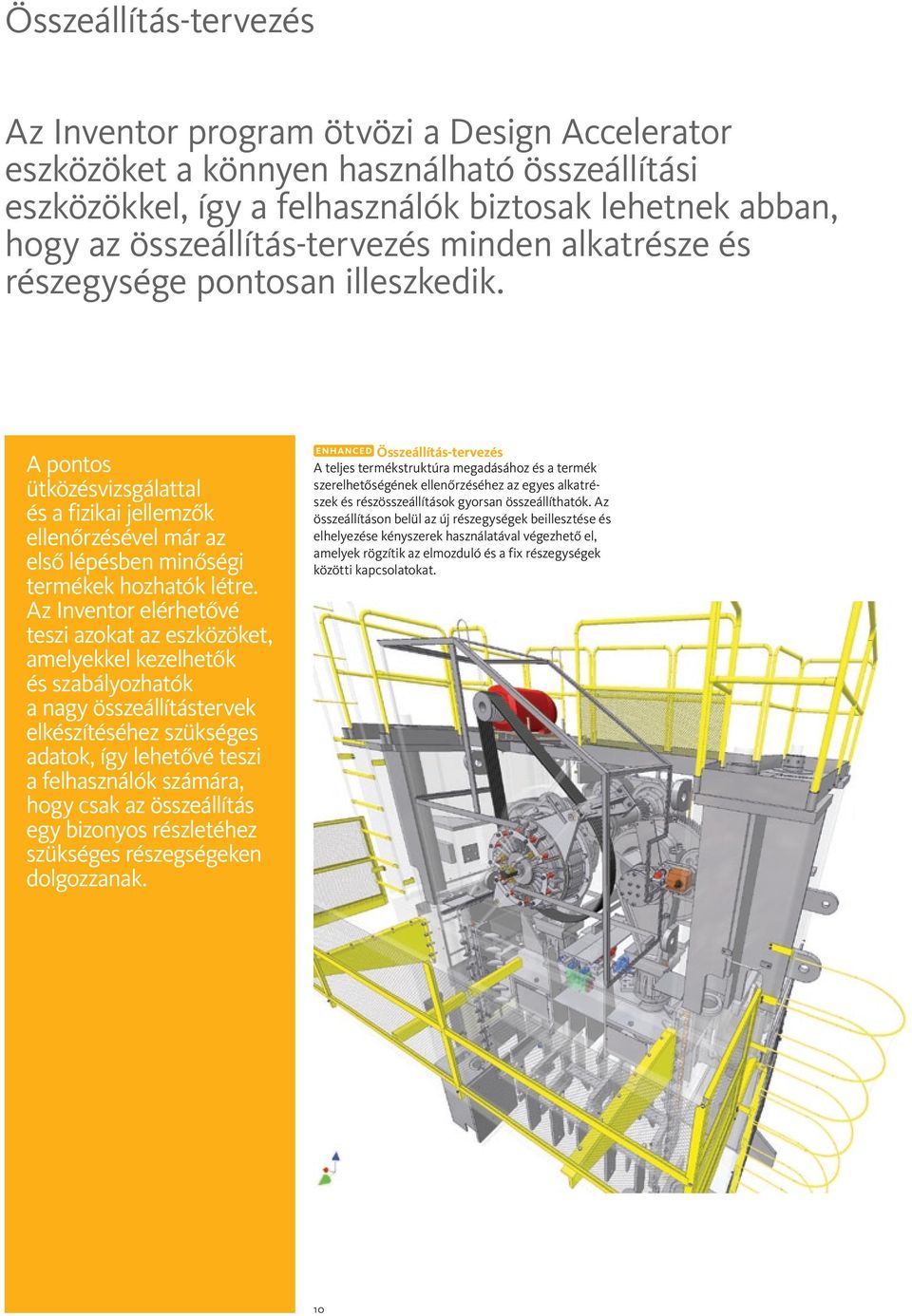 Összeállítás-tervezés

Az Inventor program ötvözi a Design Accelerator eszközöket a könnyen használható összeállítási eszközökkel, így a felhasználók biztosak lehetnek abban, hogy az összeállítás-tervezés minden alkatrésze és részegysége pontosan illeszkedik.

A pontos ütközésvizsgálattal és a fizikai jellemzők ellenőrzésével már az első lépésben minőségi termékek hozhatók létre. Az Inventor elérhetővé teszi azokat az eszközöket, amelyekkel kezelhetők és szabályozhatók a nagy összeállítástervek elkészítéséhez szükséges adatok, így lehetővé teszi a felhasználók számára, hogy csak az összeállítás egy bizonyos részletéhez szükséges részegségeken dolgozzanak.

ENHANCED Összeállítás-tervezés
A teljes termékstruktúra megadásához és a termék szerelhetőségének ellenőrzéséhez az egyes alkatrészek és részösszeállítások gyorsan összeállíthatók. Az összeállításon belül az új részegységek beillesztése és elhelyezése kényszerek használatával végezhető el, amelyek rögzítik az elmozduló és a fix részegységek közötti kapcsolatokat.

10